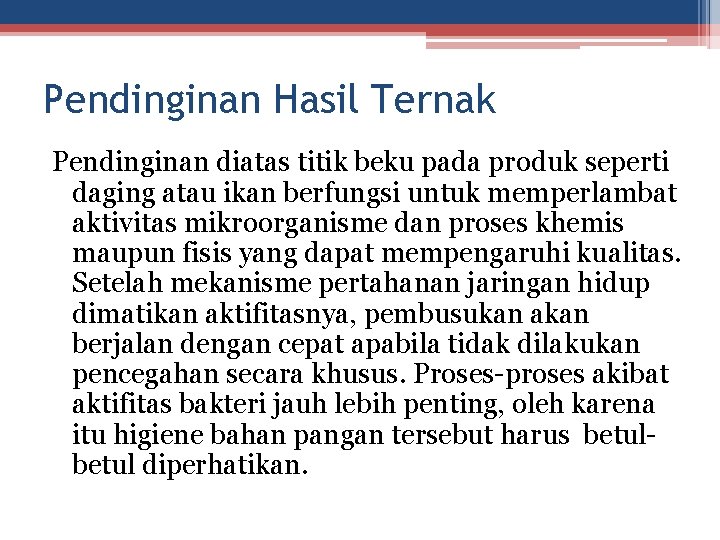 Pendinginan Hasil Ternak

Pendinginan diatas titik beku pada produk seperti daging atau ikan berfungsi untuk memperlambat aktivitas mikroorganisme dan proses khemis maupun fisis yang dapat mempengaruhi kualitas. Setelah mekanisme pertahanan jaringan hidup dimatikan aktifitasnya, pembusukan akan berjalan dengan cepat apabila tidak dilakukan pencegahan secara khusus. Proses-proses akibat aktifitas bakteri jauh lebih penting, oleh karena itu higiene bahan pangan tersebut harus betul-betul diperhatikan.